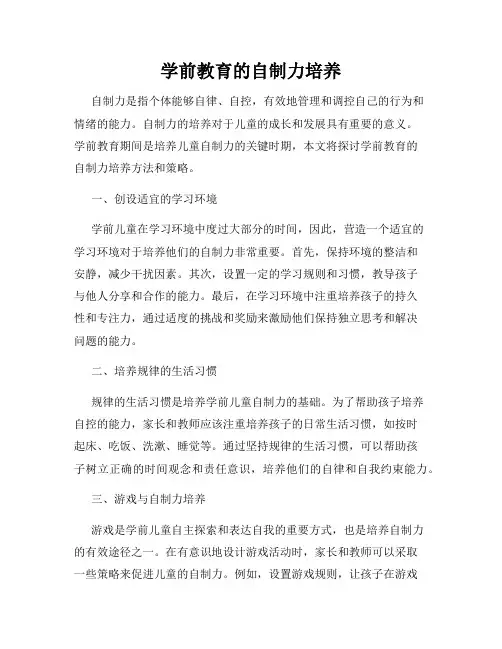 学前教育的自制力培养

自制力是指个体能够自律、自控，有效地管理和调控自己的行为和情绪的能力。自制力的培养对于儿童的成长和发展具有重要的意义。学前教育期间是培养儿童自制力的关键时期，本文将探讨学前教育的自制力培养方法和策略。

一、创设适宜的学习环境

学前儿童在学习环境中度过大部分的时间，因此，营造一个适宜的学习环境对于培养他们的自制力非常重要。首先，保持环境的整洁和安静，减少干扰因素。其次，设置一定的学习规则和习惯，教导孩子与他人分享和合作的能力。最后，在学习环境中注重培养孩子的持久性和专注力，通过适度的挑战和奖励来激励他们保持独立思考和解决问题的能力。

二、培养规律的生活习惯

规律的生活习惯是培养学前儿童自制力的基础。为了帮助孩子培养自控的能力，家长和教师应该注重培养孩子的日常生活习惯，如按时起床、吃饭、洗漱、睡觉等。通过坚持规律的生活习惯，可以帮助孩子树立正确的时间观念和责任意识，培养他们的自律和自我约束能力。

三、游戏与自制力培养

游戏是学前儿童自主探索和表达自我的重要方式，也是培养自制力的有效途径之一。在有意识地设计游戏活动时，家长和教师可以采取一些策略来促进儿童的自制力。例如，设置游戏规则，让孩子在游戏